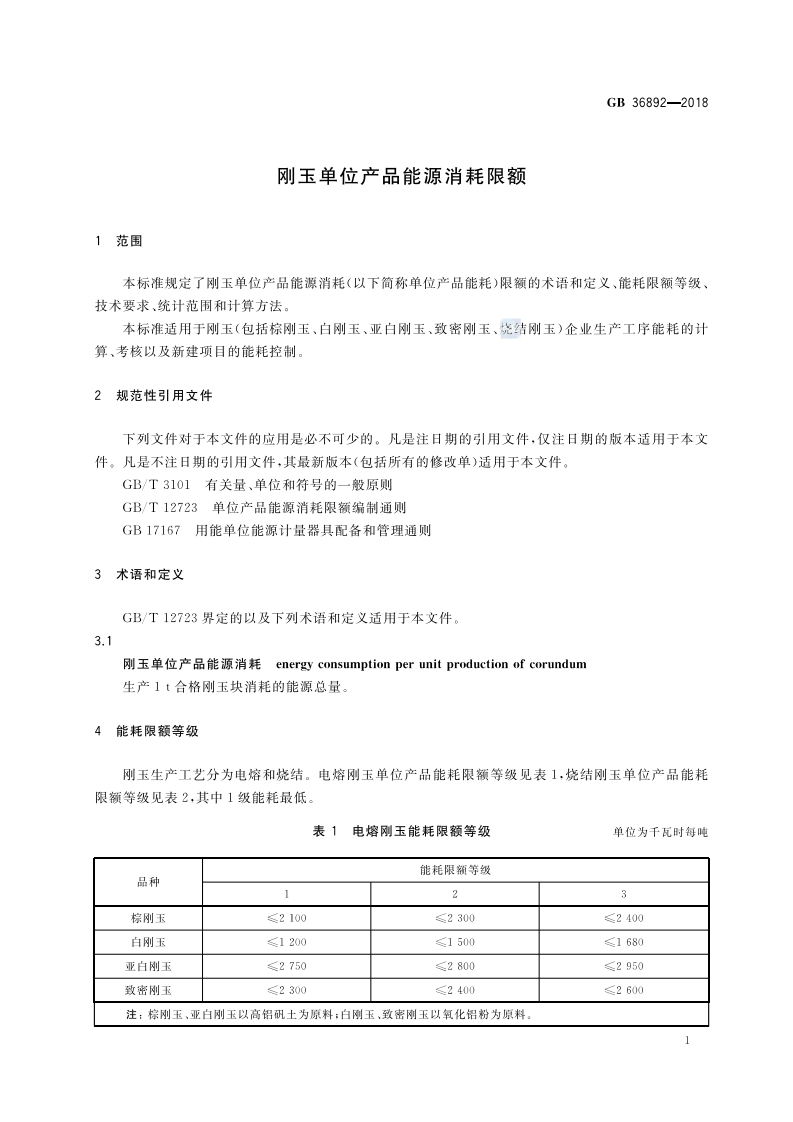 GB 36892—2018

刚玉单位产品能源消耗限额

1 范围

本标准规定了刚玉单位产品能源消耗(以下简称单位产品能耗)限额的术语和定义、能耗限额等级、技术要求、统计范围和计算方法。

本标准适用于刚玉(包括棕刚玉、白刚玉、亚白刚玉、致密刚玉、烧结刚玉)企业生产工序能耗的计算、考核以及新建项目的能耗控制。

2 规范性引用文件

下列文件对于本文件的应用是必不可少的。凡是注日期的引用文件,仅注日期的版本适用于本文件。凡是不注日期的引用文件,其最新版本(包括所有的修改单)适用于本文件。

GB/T 3101 有关量、单位和符号的一般原则

GB/T 12723 单位产品能源消耗限额编制通则

GB 17167 用能单位能源计量器具配备和管理通则

3 术语和定义

GB/T 12723 界定的以及下列术语和定义适用于本文件。

3.1

刚玉单位产品能源消耗 energy consumption per unit production of corundum

生产 1 t 合格刚玉块消耗的能源总量。

4 能耗限额等级

刚玉生产工艺分为电熔和烧结。电熔刚玉单位产品能耗限额等级见表 1,烧结刚玉单位产品能耗限额等级见表 2,其中 1 级能耗最低。

表 1 电熔刚玉能耗限额等级

单位为千瓦时每吨

| 品种 | 能耗限额等级 | | |
|---|---|---|---|
| | 1 | 2 | 3 |
| 棕刚玉 | ≤2 100 | ≤2 300 | ≤2 400 |
| 白刚玉 | ≤1 200 | ≤1 500 | ≤1 680 |
| 亚白刚玉 | ≤2 750 | ≤2 800 | ≤2 950 |
| 致密刚玉 | ≤2 300 | ≤2 400 | ≤2 600 |
| 注:棕刚玉、亚白刚玉以高铝矾土为原料;白刚玉、致密刚玉以氧化铝粉为原料。 | | | |

1